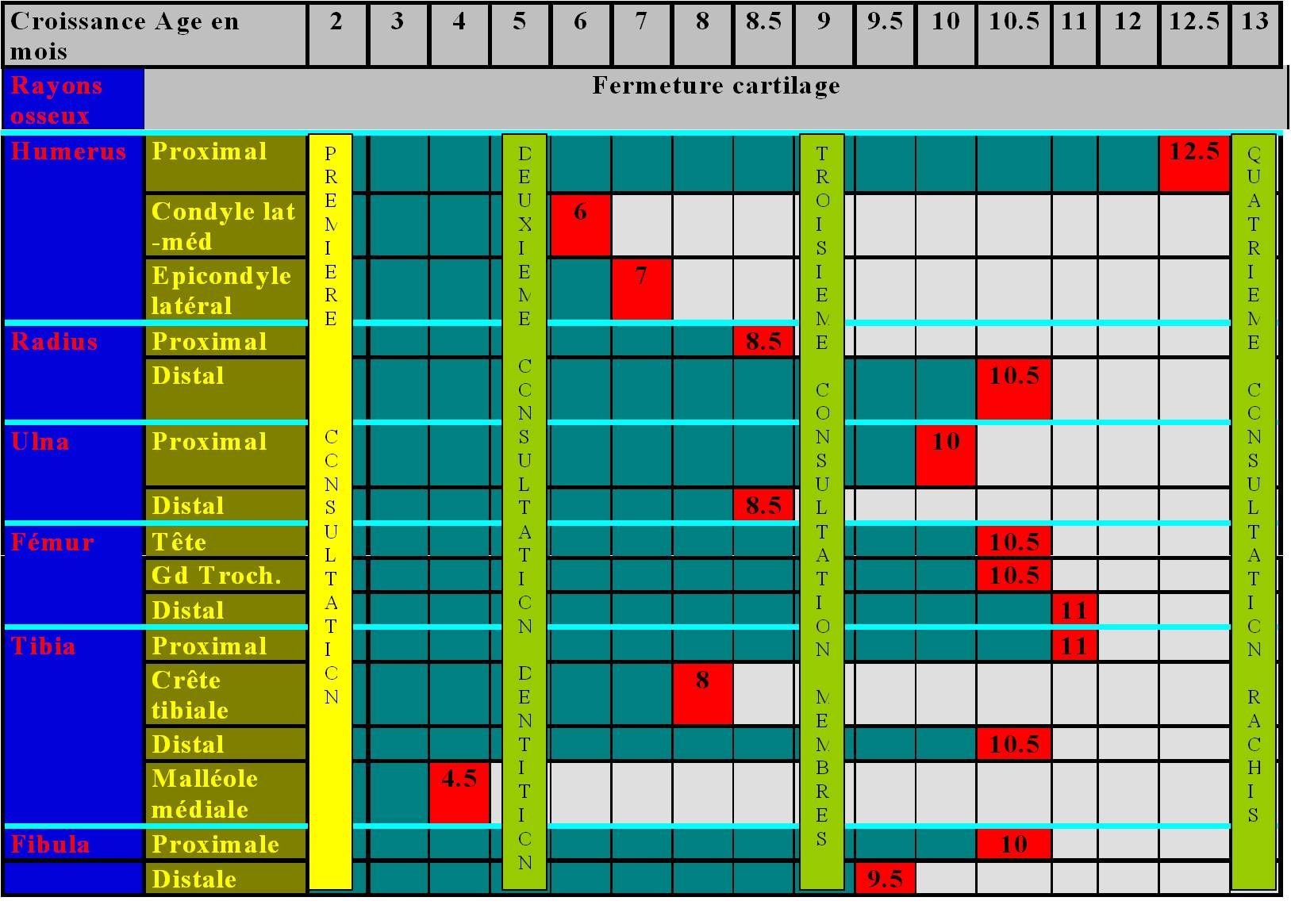 | Croissance Age en mois | | 2 | 3 | 4 | 5 | 6 | 7 | 8 | 8.5 | 9 | 9.5 | 10 | 10.5 | 11 | 12 | 12.5 | 13 |
|---|---|---|---|---|---|---|---|---|---|---|---|---|---|---|---|---|---|
| Rayons osseux | Fermeture cartilage | | | | | | | | | | | | | | | | |
| Humerus | Proximal | | | | | | | | | | | | | | | 12.5 | |
| | Condyle lat -méd | | | | | 6 | | | | | | | | | | | |
| | Epicondyle latéral | | | | | | 7 | | | | | | | | | | |
| Radius | Proximal | | | | | | | | 8.5 | | | | | | | | |
| | Distal | | | | | | | | | | | | 10.5 | | | | |
| Ulna | Proximal | | | | | | | | | | | 10 | | | | | |
| | Distal | | | | | | | | 8.5 | | | | | | | | |
| Fémur | Tête | | | | | | | | | | | | 10.5 | | | | |
| | Gd Troch. | | | | | | | | | | | | 10.5 | | | | |
| | Distal | | | | | | | | | | | | | 11 | | | |
| Tibia | Proximal | | | | | | | | | | | | | 11 | | | |
| | Crête tibiale | | | | | | | 8 | | | | | | | | | |
| | Distal | | | | | | | | | | | | 10.5 | | | | |
| | Malléole médiale | | | 4.5 | | | | | | | | | | | | | |
| Fibula | Proximale | | | | | | | | | | | | 10 | | | | |
| | Distale | | | | | | | | | | 9.5 | | | | | | |

PREMIERE CONSULTATION

DEUXIEME CONSULTATION DENTITION

TROISIEME CONSULTATION MEMBRES

QUATRIEME CONSULTATION RACHIS